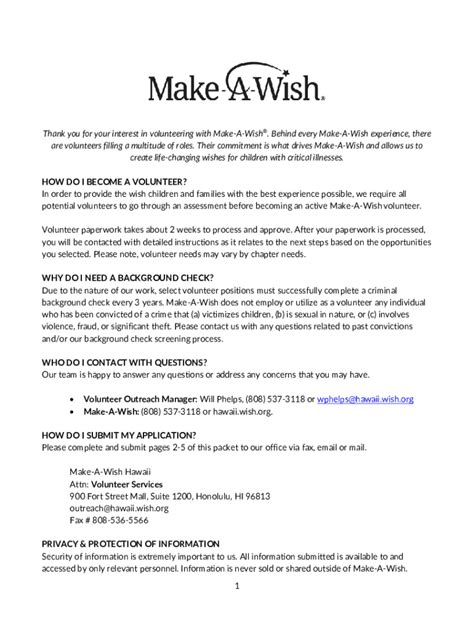 Make-A-Wish.

Thank you for your interest in volunteering with Make-A-Wish®. Behind every Make-A-Wish experience, there are volunteers filling a multitude of roles. Their commitment is what drives Make-A-Wish and allows us to create life-changing wishes for children with critical illnesses.

HOW DO I BECOME A VOLUNTEER?
In order to provide the wish children and families with the best experience possible, we require all potential volunteers to go through an assessment before becoming an active Make-A-Wish volunteer.

Volunteer paperwork takes about 2 weeks to process and approve. After your paperwork is processed, you will be contacted with detailed instructions as it relates to the next steps based on the opportunities you selected. Please note, volunteer needs may vary by chapter needs.

WHY DO I NEED A BACKGROUND CHECK?
Due to the nature of our work, select volunteer positions must successfully complete a criminal background check every 3 years. Make-A-Wish does not employ or utilize as a volunteer any individual who has been convicted of a crime that (a) victimizes children, (b) is sexual in nature, or (c) involves violence, fraud, or significant theft. Please contact us with any questions related to past convictions and/or our background check screening process.

WHO DO I CONTACT WITH QUESTIONS?
Our team is happy to answer any questions or address any concerns that you may have.

• Volunteer Outreach Manager: Will Phelps, (808) 537-3118 or wphelps@hawaii.wish.org
• Make-A-Wish: (808) 537-3118 or hawaii.wish.org.

HOW DO I SUBMIT MY APPLICATION?
Please complete and submit pages 2-5 of this packet to our office via fax, email or mail.

Make-A-Wish Hawaii
Attn: Volunteer Services
900 Fort Street Mall, Suite 1200, Honolulu, HI 96813
outreach@hawaii.wish.org
Fax # 808-536-5566

PRIVACY & PROTECTION OF INFORMATION
Security of information is extremely important to us. All information submitted is available to and accessed by only relevant personnel. Information is never sold or shared outside of Make-A-Wish.

1